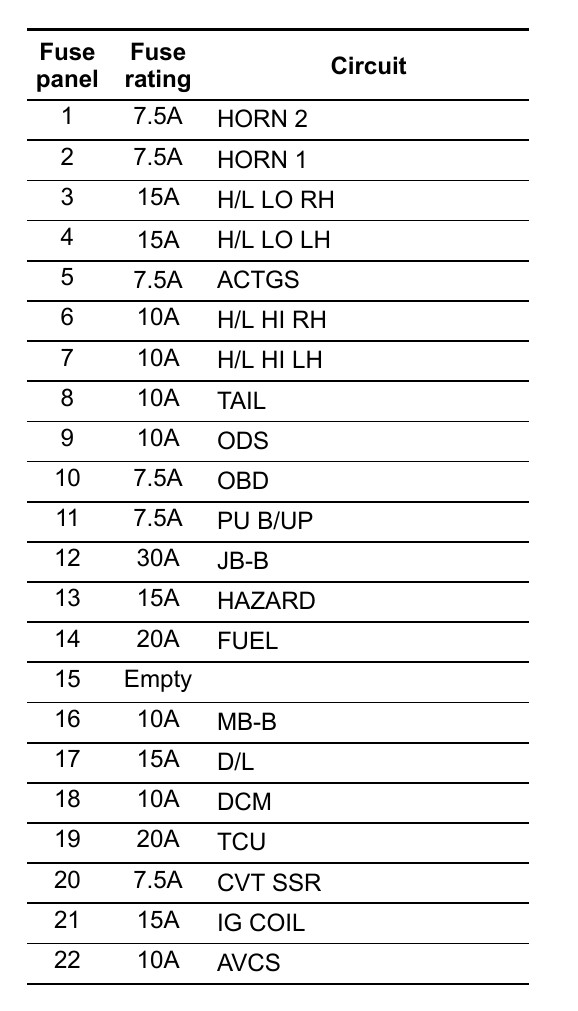 | Fuse panel | Fuse rating | Circuit |
|---|---|---|
| 1 | 7.5A | HORN 2 |
| 2 | 7.5A | HORN 1 |
| 3 | 15A | H/L LO RH |
| 4 | 15A | H/L LO LH |
| 5 | 7.5A | ACTGS |
| 6 | 10A | H/L HI RH |
| 7 | 10A | H/L HI LH |
| 8 | 10A | TAIL |
| 9 | 10A | ODS |
| 10 | 7.5A | OBD |
| 11 | 7.5A | PU B/UP |
| 12 | 30A | JB-B |
| 13 | 15A | HAZARD |
| 14 | 20A | FUEL |
| 15 | Empty | |
| 16 | 10A | MB-B |
| 17 | 15A | D/L |
| 18 | 10A | DCM |
| 19 | 20A | TCU |
| 20 | 7.5A | CVT SSR |
| 21 | 15A | IG COIL |
| 22 | 10A | AVCS |